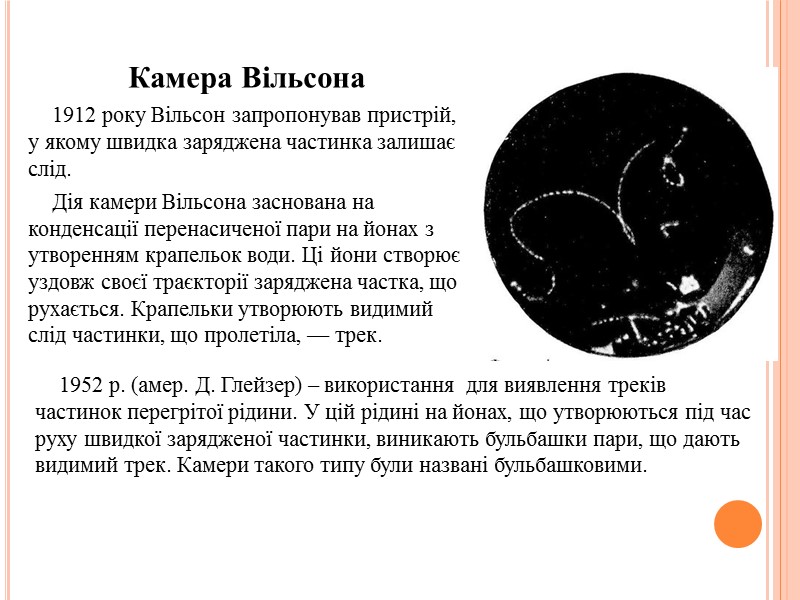 Камера Вільсона

1912 року Вільсон запропонував пристрій, у якому швидка заряджена частинка залишає слід.

Дія камери Вільсона заснована на конденсації перенасиченої пари на йонах з утворенням крапельок води. Ці йони створює уздовж своєї траєкторії заряджена частка, що рухається. Крапельки утворюють видимий слід частинки, що пролетіла, — трек.

1952 р. (амер. Д. Глейзер) – використання для виявлення треків частинок перегрітої рідини. У цій рідині на йонах, що утворюються під час руху швидкої зарядженої частинки, виникають бульбашки пари, що дають видимий трек. Камери такого типу були названі бульбашковими.